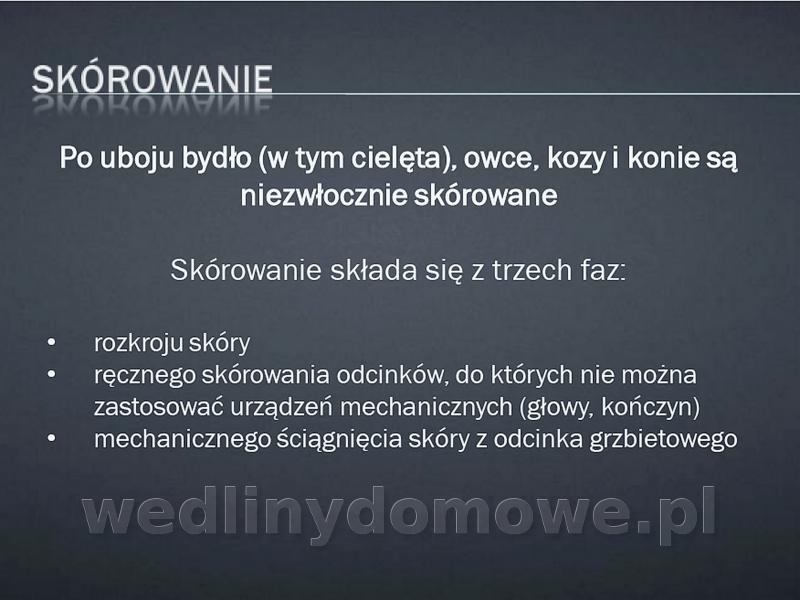 SKÓROWANIE

Po uboju bydło (w tym cielęta), owce, kozy i konie są niezwłocznie skórowane

Skórowanie składa się z trzech faz:

• rozkroju skóry
• ręcznego skórowania odcinków, do których nie można zastosować urządzeń mechanicznych (głowy, kończyn)
• mechanicznego ściągnięcia skóry z odcinka grzbietowego

wedlinydomowe.pl